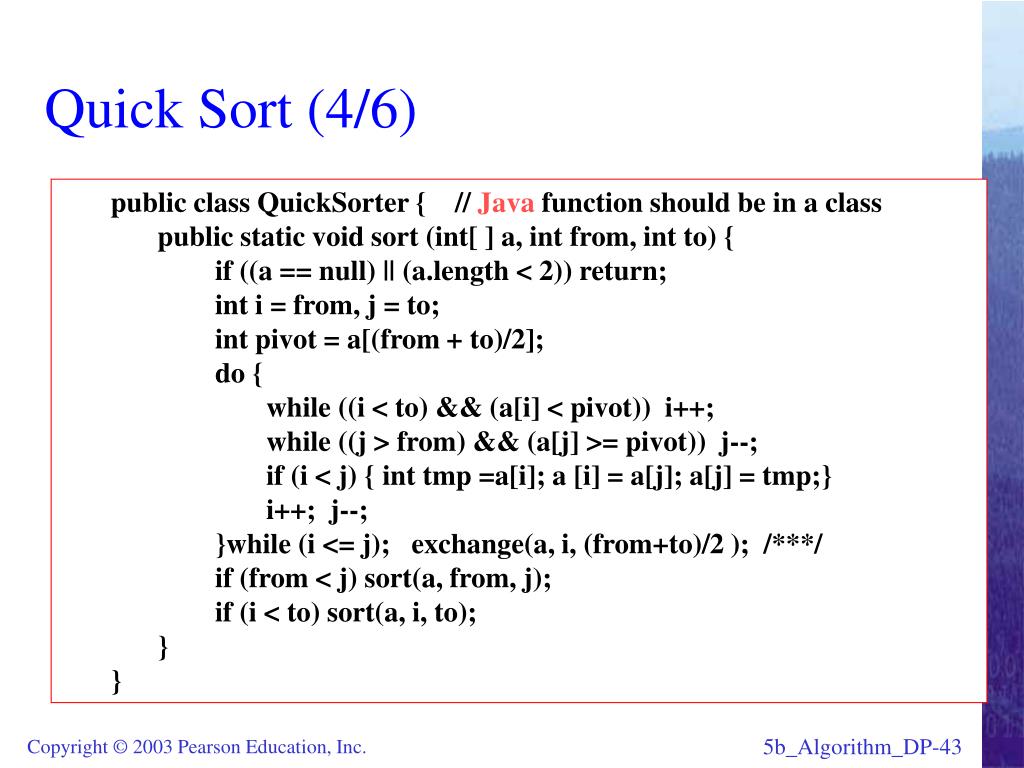 Quick Sort (4/6)

public class QuickSorter { // Java function should be in a class
public static void sort (int[ ] a, int from, int to) {
if ((a == null) || (a.length < 2)) return;
int i = from, j = to;
int pivot = a[(from + to)/2];
do {
while ((i < to) && (a[i] < pivot)) i++;
while ((j > from) && (a[j] >= pivot)) j--;
if (i < j) { int tmp =a[i]; a [i] = a[j]; a[j] = tmp;}
i++; j--;
}while (i <= j); exchange(a, i, (from+to)/2 ); /***/
if (from < j) sort(a, from, j);
if (i < to) sort(a, i, to);
}
}

Copyright © 2003 Pearson Education, Inc.

5b_Algorithm_DP-43